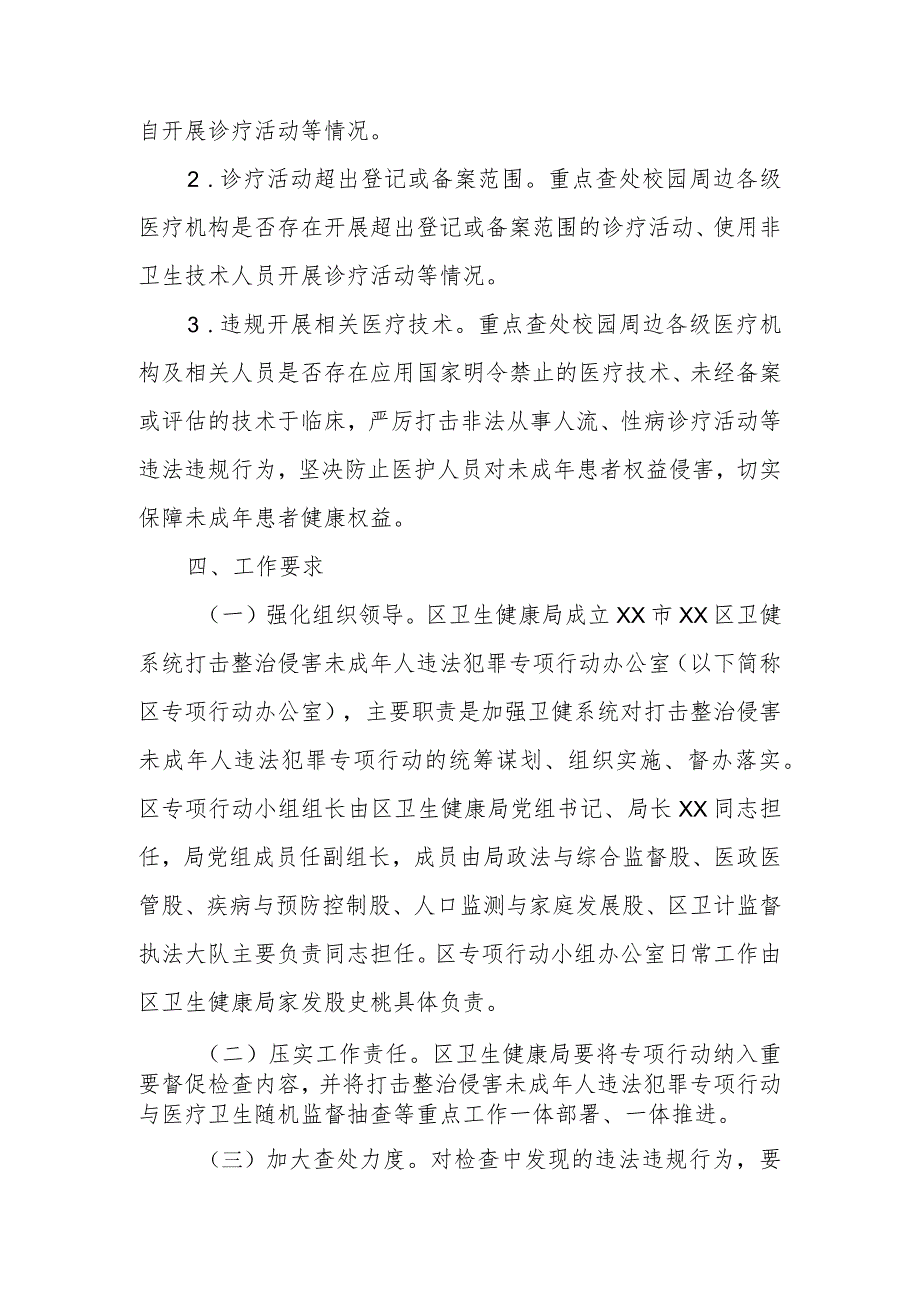 自开展诊疗活动等情况。

2．诊疗活动超出登记或备案范围。重点查处校园周边各级医疗机构是否存在开展超出登记或备案范围的诊疗活动、使用非卫生技术人员开展诊疗活动等情况。

3．违规开展相关医疗技术。重点查处校园周边各级医疗机构及相关人员是否存在应用国家明令禁止的医疗技术、未经备案或评估的技术于临床，严厉打击非法从事人流、性病诊疗活动等违法违规行为，坚决防止医护人员对未成年患者权益侵害，切实保障未成年患者健康权益。

四、工作要求

（一）强化组织领导。区卫生健康局成立XX市XX区卫健系统打击整治侵害未成年人违法犯罪专项行动办公室（以下简称区专项行动办公室），主要职责是加强卫健系统对打击整治侵害未成年人违法犯罪专项行动的统筹谋划、组织实施、督办落实。区专项行动小组组长由区卫生健康局党组书记、局长XX同志担任，局党组成员任副组长，成员由局政法与综合监督股、医政医管股、疾病与预防控制股、人口监测与家庭发展股、区卫计监督执法大队主要负责同志担任。区专项行动小组办公室日常工作由区卫生健康局家发股史桃具体负责。

（二）压实工作责任。区卫生健康局要将专项行动纳入重要督促检查内容，并将打击整治侵害未成年人违法犯罪专项行动与医疗卫生随机监督抽查等重点工作一体部署、一体推进。

（三）加大查处力度。对检查中发现的违法违规行为，要